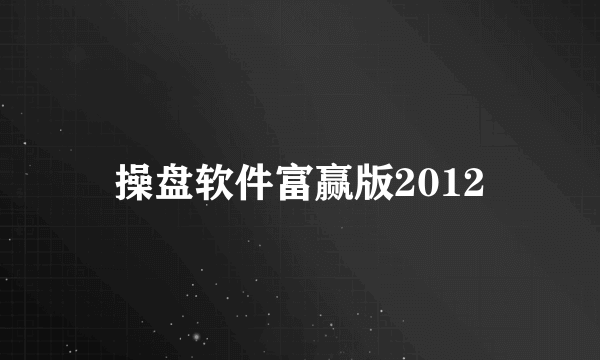 操盘软件富赢版2012